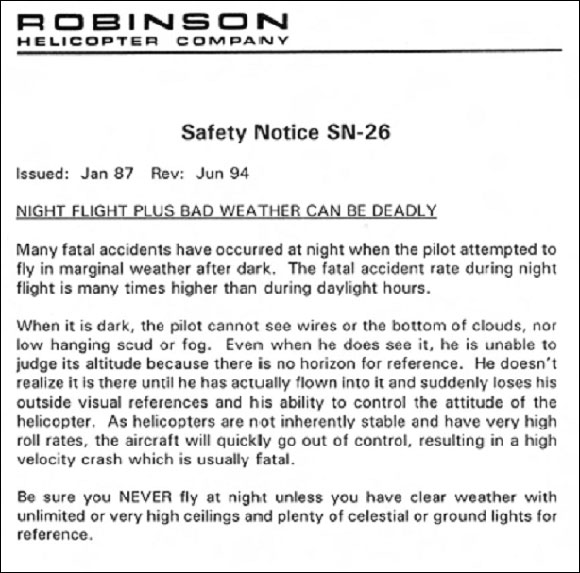 ROBINSON
HELICOPTER COMPANY

Safety Notice SN-26

Issued: Jan 87 Rev: Jun 94

NIGHT FLIGHT PLUS BAD WEATHER CAN BE DEADLY

Many fatal accidents have occurred at night when the pilot attempted to fly in marginal weather after dark. The fatal accident rate during night flight is many times higher than during daylight hours.

When it is dark, the pilot cannot see wires or the bottom of clouds, nor low hanging scud or fog. Even when he does see it, he is unable to judge its altitude because there is no horizon for reference. He doesn't realize it is there until he has actually flown into it and suddenly loses his outside visual references and his ability to control the attitude of the helicopter. As helicopters are not inherently stable and have very high roll rates, the aircraft will quickly go out of control, resulting in a high velocity crash which is usually fatal.

Be sure you NEVER fly at night unless you have clear weather with unlimited or very high ceilings and plenty of celestial or ground lights for reference.